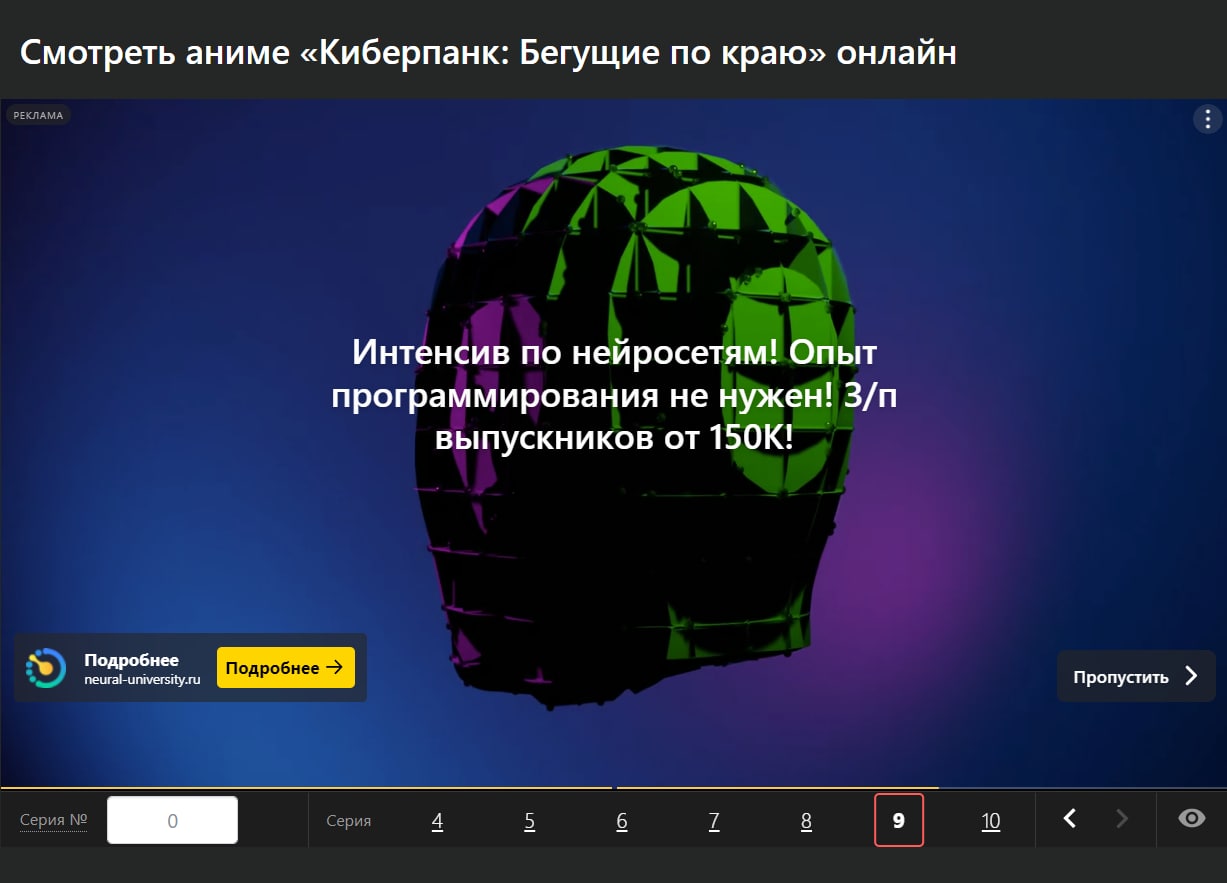 Смотреть аниме «Киберпанк: Бегущие по краю» онлайн

РЕКЛАМА

Интенсив по нейросетям! Опыт программирования не нужен! З/п выпускников от 150К!

Подробнее
neural-university.ru
Подробнее →

Пропустить

Серия №
0
Серия
4
5
6
7
8
9
10